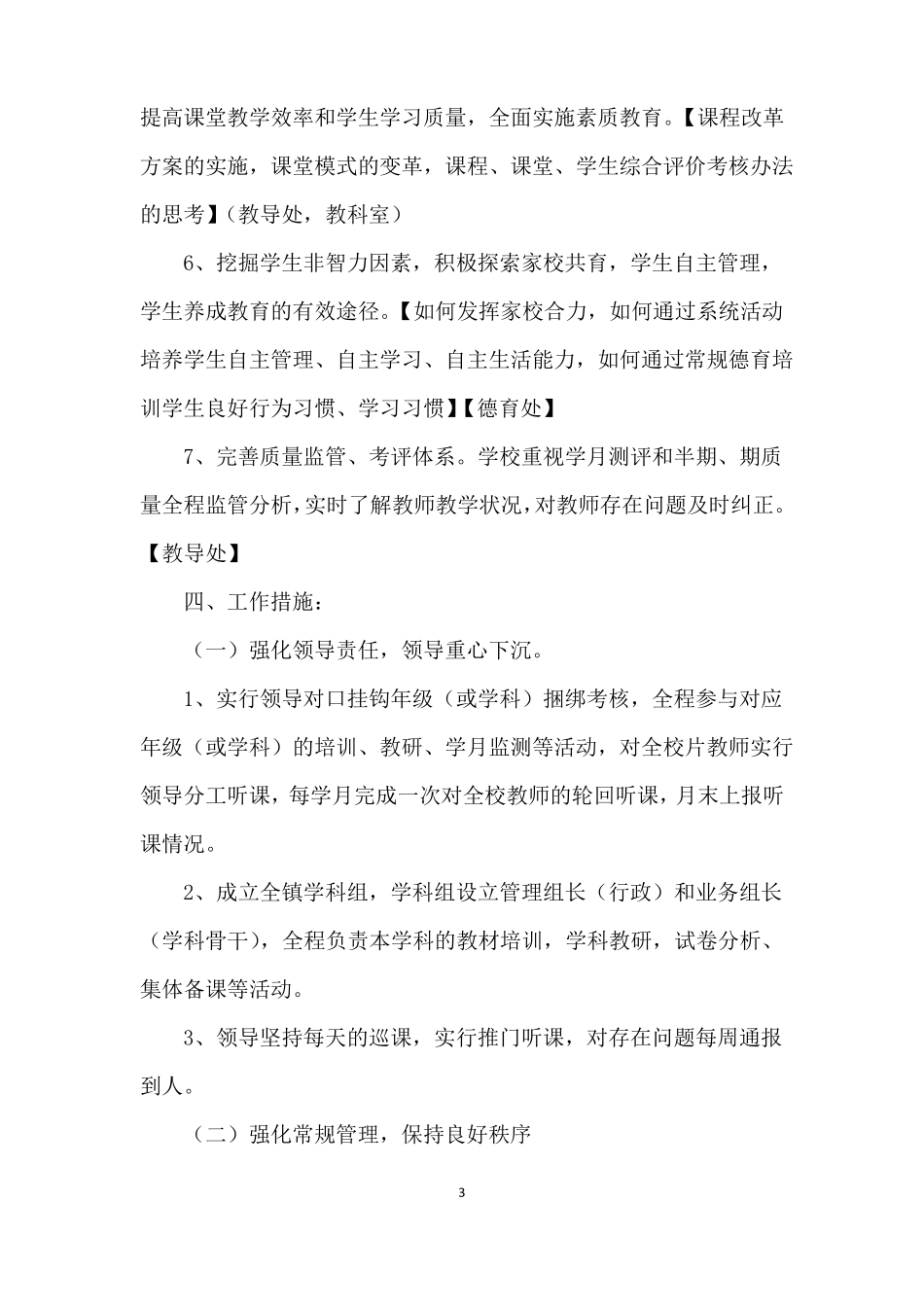 提高课堂教学效率和学生学习质量，全面实施素质教育。【课程改革方案的实施，课堂模式的变革，课程、课堂、学生综合评价考核办法的思考】（教导处，教科室）

6、挖掘学生非智力因素，积极探索家校共育，学生自主管理，学生养成教育的有效途径。【如何发挥家校合力，如何通过系统活动培养学生自主管理、自主学习、自主生活能力，如何通过常规德育培训学生良好行为习惯、学习习惯】【德育处】

7、完善质量监管、考评体系。学校重视学月测评和半期、期质量全程监管分析，实时了解教师教学状况，对教师存在问题及时纠正。【教导处】

四、工作措施：

（一）强化领导责任，领导重心下沉。

1、实行领导对口挂钩年级（或学科）捆绑考核，全程参与对应年级（或学科）的培训、教研、学月监测等活动，对全校片教师实行领导分工听课，每学月完成一次对全校教师的轮回听课，月末上报听课情况。

2、成立全镇学科组，学科组设立管理组长（行政）和业务组长（学科骨干），全程负责本学科的教材培训，学科教研，试卷分析、集体备课等活动。

3、领导坚持每天的巡课，实行推门听课，对存在问题每周通报到人。

（二）强化常规管理，保持良好秩序

3